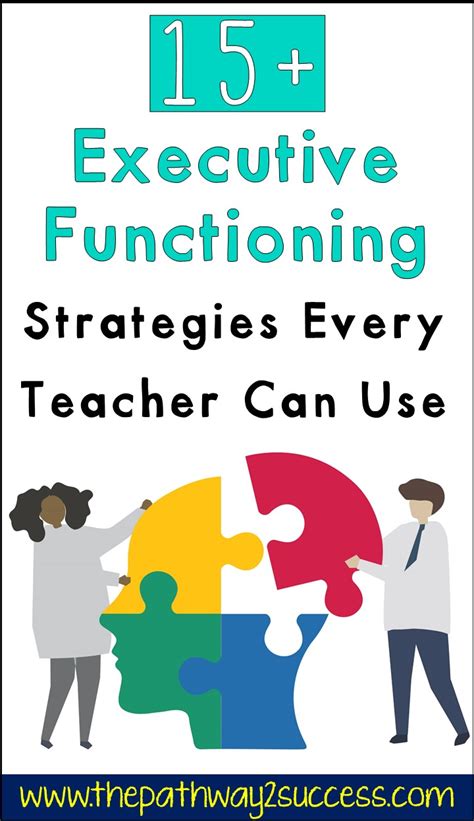 15+
Executive Functioning
Strategies Every Teacher Can Use

www.thepathway2success.com